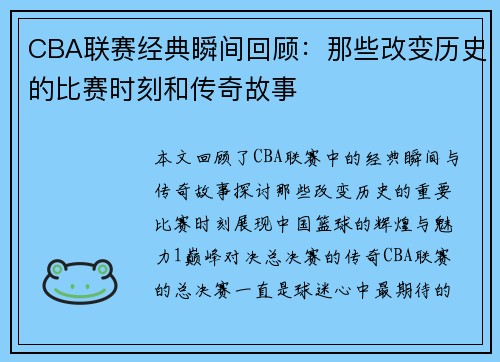 CBA联赛经典瞬间回顾：那些改变历史的比赛时刻和传奇故事

本文回顾了CBA联赛中的经典瞬间与传奇故事探讨那些改变历史的重要比赛时刻展现中国篮球的辉煌与魅力1巅峰对决总决赛的传奇CBA联赛的总决赛一直是球迷心中最期待的